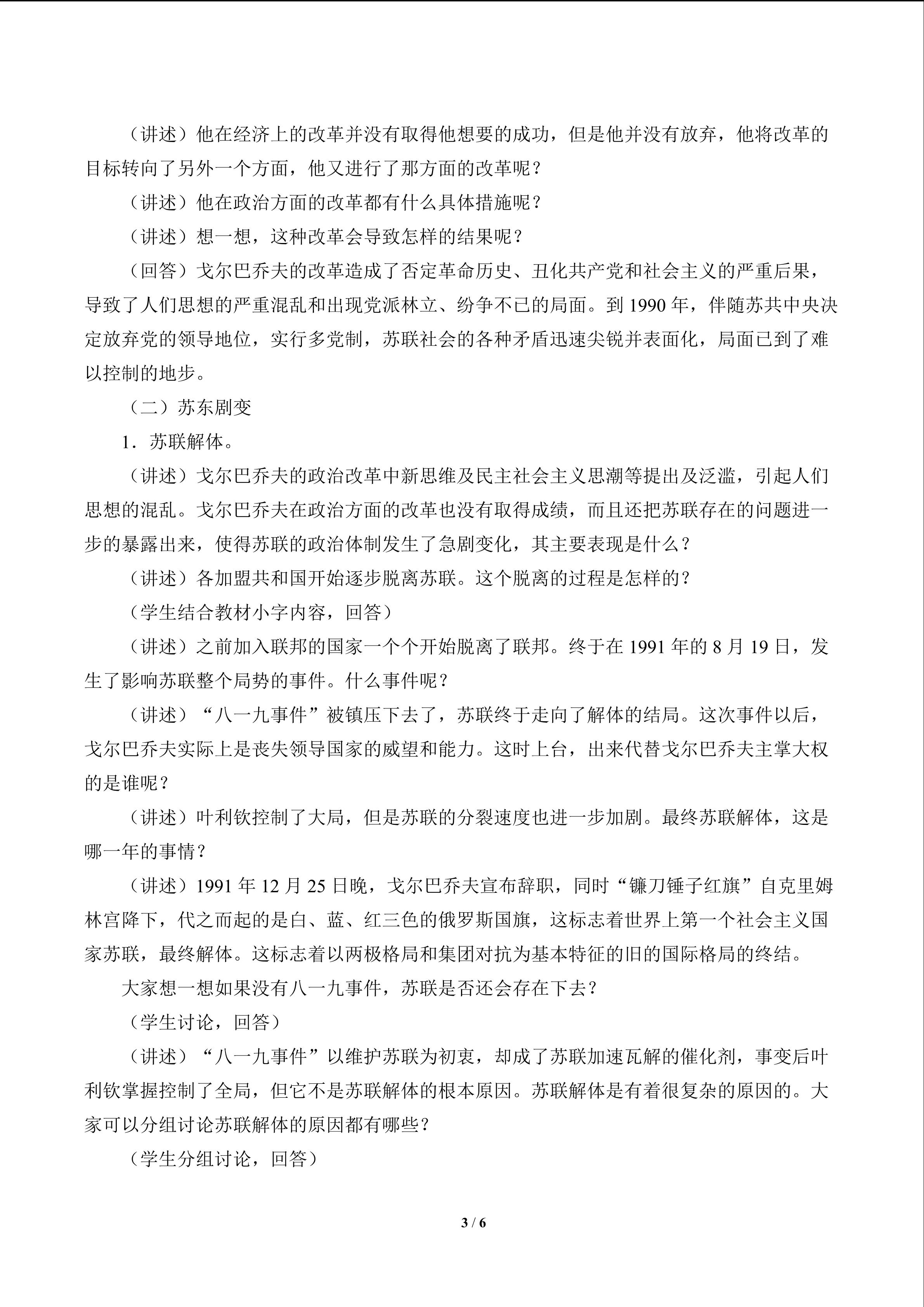 （讲述）他在经济上的改革并没有取得他想要的成功，但是他并没有放弃，他将改革的目标转向了另外一个方面，他又进行了那方面的改革呢？

（讲述）他在政治方面的改革都有什么具体措施呢？

（讲述）想一想，这种改革会导致怎样的结果呢？

（回答）戈尔巴乔夫的改革造成了否定革命历史、丑化共产党和社会主义的严重后果，导致了人们思想的严重混乱和出现党派林立、纷争不已的局面。到 1990 年，伴随苏共中央决定放弃党的领导地位，实行多党制，苏联社会的各种矛盾迅速尖锐并表面化，局面已到了难以控制的地步。

（二）苏东剧变

1．苏联解体。

（讲述）戈尔巴乔夫的政治改革中新思维及民主社会主义思潮等提出及泛滥，引起人们思想的混乱。戈尔巴乔夫在政治方面的改革也没有取得成绩，而且还把苏联存在的问题进一步的暴露出来，使得苏联的政治体制发生了急剧变化，其主要表现是什么？

（讲述）各加盟共和国开始逐步脱离苏联。这个脱离的过程是怎样的？

（学生结合教材小字内容，回答）

（讲述）之前加入联邦的国家一个个开始脱离了联邦。终于在 1991 年的 8 月 19 日，发生了影响苏联整个局势的事件。什么事件呢？

（讲述）“八一九事件”被镇压下去了，苏联终于走向了解体的结局。这次事件以后，戈尔巴乔夫实际上是丧失领导国家的威望和能力。这时上台，出来代替戈尔巴乔夫主掌大权的是谁呢？

（讲述）叶利钦控制了大局，但是苏联的分裂速度也进一步加剧。最终苏联解体，这是哪一年的事情？

（讲述）1991 年 12 月 25 日晚，戈尔巴乔夫宣布辞职，同时“镰刀锤子红旗”自克里姆林宫降下，代之而起的是白、蓝、红三色的俄罗斯国旗，这标志着世界上第一个社会主义国家苏联，最终解体。这标志着以两极格局和集团对抗为基本特征的旧的国际格局的终结。

大家想一想如果没有八一九事件，苏联是否还会存在下去？

（学生讨论，回答）

（讲述）“八一九事件”以维护苏联为初衷，却成了苏联加速瓦解的催化剂，事变后叶利钦掌握控制了全局，但它不是苏联解体的根本原因。苏联解体是有着很复杂的原因的。大家可以分组讨论苏联解体的原因都有哪些？

（学生分组讨论，回答）

3 / 6